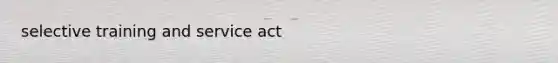 selective training and service act